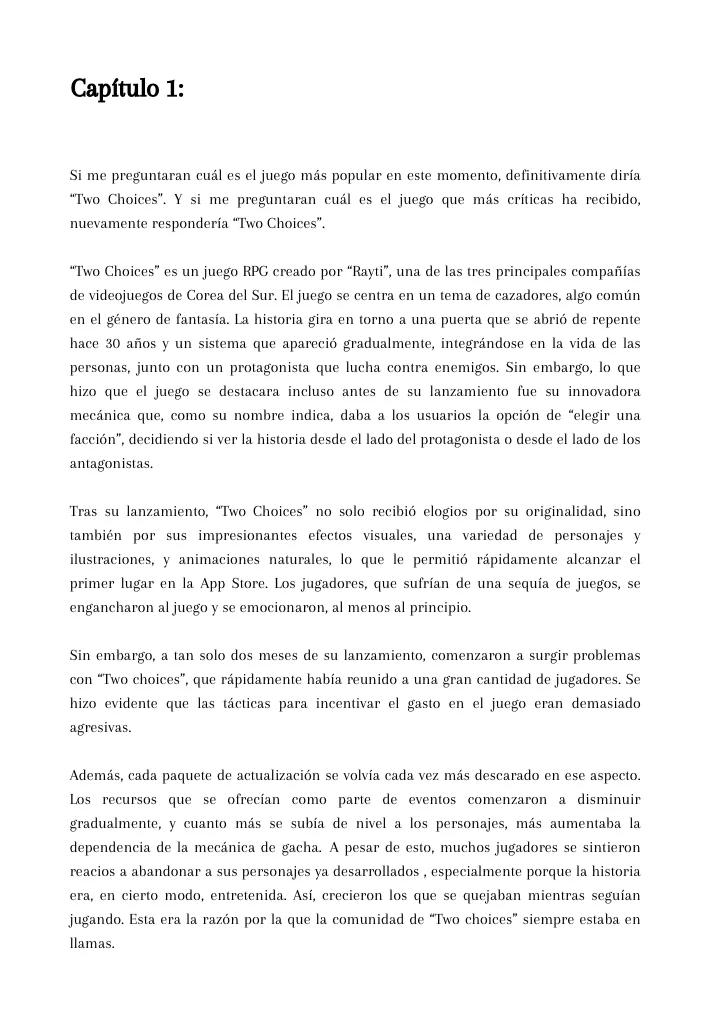 Capítulo 1:

Si me preguntaran cuál es el juego más popular en este momento, definitivamente diría “Two Choices”. Y si me preguntaran cuál es el juego que más críticas ha recibido, nuevamente respondería “Two Choices”.

“Two Choices” es un juego RPG creado por “Rayti”, una de las tres principales compañías de videojuegos de Corea del Sur. El juego se centra en un tema de cazadores, algo común en el género de fantasía. La historia gira en torno a una puerta que se abrió de repente hace 30 años y un sistema que apareció gradualmente, integrándose en la vida de las personas, junto con un protagonista que lucha contra enemigos. Sin embargo, lo que hizo que el juego se destacara incluso antes de su lanzamiento fue su innovadora mecánica que, como su nombre indica, daba a los usuarios la opción de “elegir una facción”, decidiendo si ver la historia desde el lado del protagonista o desde el lado de los antagonistas.

Tras su lanzamiento, “Two Choices” no solo recibió elogios por su originalidad, sino también por sus impresionantes efectos visuales, una variedad de personajes y ilustraciones, y animaciones naturales, lo que le permitió rápidamente alcanzar el primer lugar en la App Store. Los jugadores, que sufrían de una sequía de juegos, se engancharon al juego y se emocionaron, al menos al principio.

Sin embargo, a tan solo dos meses de su lanzamiento, comenzaron a surgir problemas con “Two choices”, que rápidamente había reunido a una gran cantidad de jugadores. Se hizo evidente que las tácticas para incentivar el gasto en el juego eran demasiado agresivas.

Además, cada paquete de actualización se volvía cada vez más descarado en ese aspecto. Los recursos que se ofrecían como parte de eventos comenzaron a disminuir gradualmente, y cuanto más se subía de nivel a los personajes, más aumentaba la dependencia de la mecánica de gacha. A pesar de esto, muchos jugadores se sintieron reacios a abandonar a sus personajes ya desarrollados , especialmente porque la historia era, en cierto modo, entretenida. Así, crecieron los que se quejaban mientras seguían jugando. Esta era la razón por la que la comunidad de “Two choices” siempre estaba en llamas.